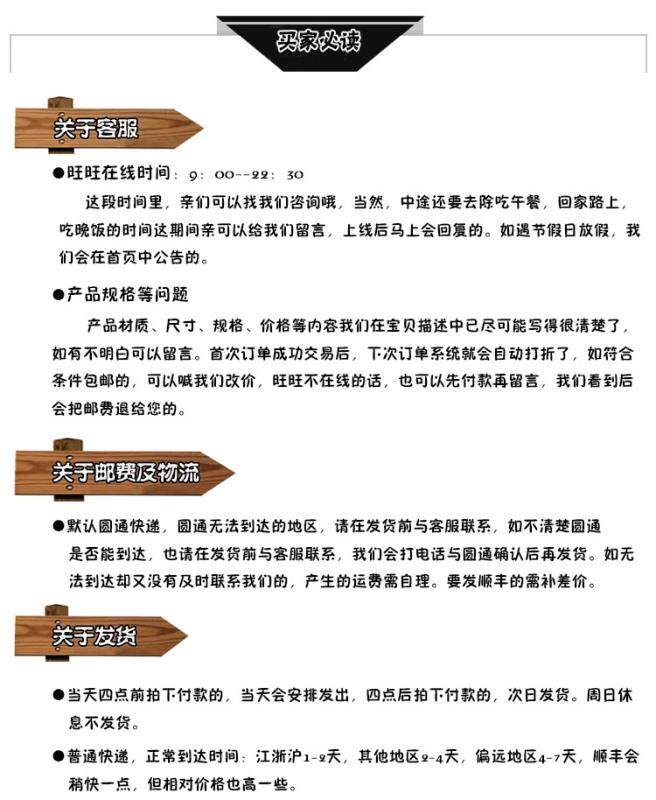 买家必读

关于客服

●旺旺在线时间：9：00--22：30

这段时间里，亲们可以找我们咨询哦，当然，中途还要去除吃午餐，回家路上，吃晚饭的时间这期间亲可以给我们留言，上线后马上会回复的。如遇节假日放假，我们会在首页中公告的。

●产品规格等问题

产品材质、尺寸、规格、价格等内容我们在宝贝描述中已尽可能写得很清楚了，如有不明白可以留言。首次订单成功交易后，下次订单系统就会自动打折了，如符合条件包邮的，可以喊我们改价，旺旺不在线的话，也可以先付款再留言，我们看到后会把邮费退给您的。

关于邮费及物流

●默认圆通快递，圆通无法到达的地区，请在发货前与客服联系，如不清楚圆通是否能到达，也请在发货前与客服联系，我们会打电话与圆通确认后再发货。如无法到达却又没有及时联系我们的，产生的运费需自理。要发顺丰的需补差价。

关于发货

●当天四点前拍下付款的，当天会安排发出，四点后拍下付款的，次日发货。周日休息不发货。

●普通快递，正常到达时间：江浙沪1-2天，其他地区2-4天，偏远地区4-7天，顺丰会稍快一点，但相对价格也高一些。